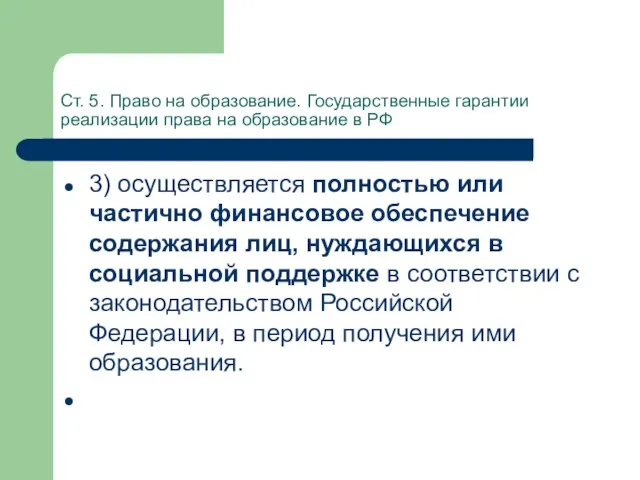 Ст. 5. Право на образование. Государственные гарантии реализации права на образование в РФ

• 3) осуществляется полностью или частично финансовое обеспечение содержания лиц, нуждающихся в социальной поддержке в соответствии с законодательством Российской Федерации, в период получения ими образования.

•